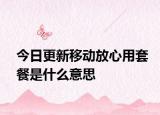 今日更新移动放心用套餐是什么意思